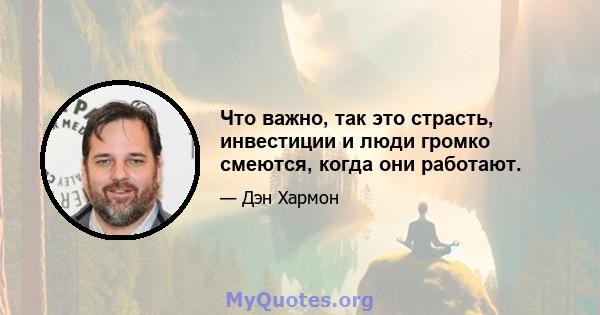 Что важно, так это страсть, инвестиции и люди громко смеются, когда они работают.

— Дэн Хармон

MyQuotes.org